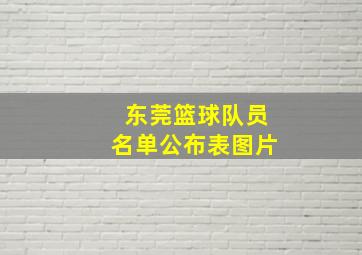 东莞篮球队员
名单公布表图片